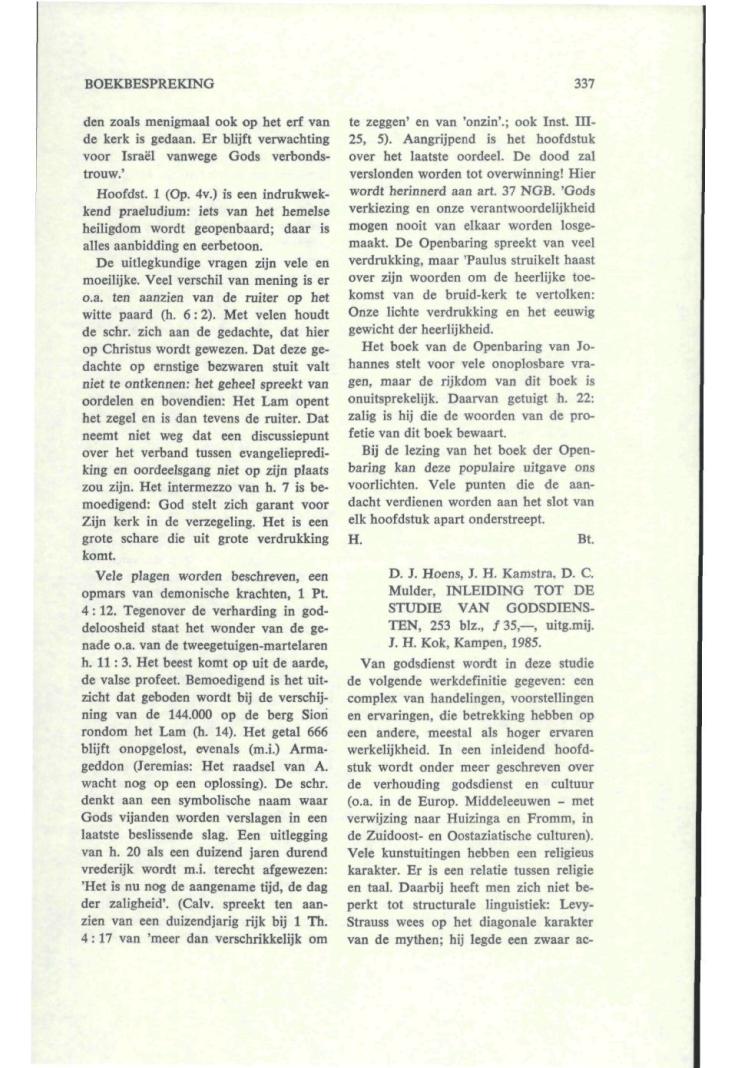 BOEKBESPREKING

337

den zoals menigmaal ook op het erf van de kerk is gedaan. Er blijft verwachting voor Israël vanwege Gods verbondstrouw.'

Hoofdst. 1 (Op. 4v.) is een indrukwekkend praeludium: iets van het hemelse heiligdom wordt geopenbaard; daar is alles aanbidding en eerbetoon.

De uitlegkundige vragen zijn vele en moeilijke. Veel verschil van mening is er o.a. ten aanzien van de ruiter op het witte paard (h. 6 : 2). Met velen houdt de schr. zich aan de gedachte, dat hier op Christus wordt gewezen. Dat deze gedachte op ernstige bezwaren stuit valt niet te ontkennen: het geheel spreekt van oordelen en bovendien: Het Lam opent het zegel en is dan tevens de ruiter. Dat neemt niet weg dat een discussiepunt over het verband tussen evangelieprediking en oordeelsgang niet op zijn plaats zou zijn. Het intermezzo van h. 7 is bemoedigend: God stelt zich garant voor Zijn kerk in de verzegeling. Het is een grote schare die uit grote verdrukking komt.

Vele plagen worden beschreven, een opmars van demonische krachten, 1 Pt. 4 : 12. Tegenover de verharding in goddeloosheid staat het wonder van de genade o.a. van de tweegetuigen-martelaren h. 11 : 3. Het beest komt op uit de aarde, de valse profeet. Bemoedigend is het uitzicht dat geboden wordt bij de verschijning van de 144.000 op de berg Sion rondom het Lam (h. 14). Het getal 666 blijft onopgelost, evenals (m.i.) Armageddon (Jeremias: Het raadsel van A. wacht nog op een oplossing). De schr. denkt aan een symbolische naam waar Gods vijanden worden verslagen in een laatste beslissende slag. Een uitlegging van h. 20 als een duizend jaren durend vrederijk wordt m.i. terecht afgewezen: 'Het is nu nog de aangename tijd, de dag der zaligheid'. (Calv. spreekt ten aanzien van een duizendjarig rijk bij 1 Th. 4 : 17 van 'meer dan verschrikkelijk om te zeggen' en van 'onzin'.; ook Inst. III-25, 5). Aangrijpend is het hoofdstuk over het laatste oordeel. De dood zal verslonden worden tot overwinning! Hier wordt herinnerd aan art. 37 NGB. 'Gods verkiezing en onze verantwoordelijkheid mogen nooit van elkaar worden losgemaakt. De Openbaring spreekt van veel verdrukking, maar 'Paulus struikelt haast over zijn woorden om de heerlijke toekomst van de bruid-kerk te vertolken: Onze lichte verdrukking en het eeuwig gewicht der heerlijkheid.

Het boek van de Openbaring van Johannes stelt voor vele onoplosbare vragen, maar de rijkdom van dit boek is onuitsprekelijk. Daarvan getuigt h. 22: zalig is hij die de woorden van de profetie van dit boek bewaart.

Bij de lezing van het boek der Openbaring kan deze populaire uitgave ons voorlichten. Vele punten die de aandacht verdienen worden aan het slot van elk hoofdstuk apart onderstreept.

H. Bt.

D. J. Hoens, J. H. Kamstra, D. C. Mulder, INLEIDING TOT DE STUDIE VAN GODSDIENSTEN, 253 blz., ƒ 35,—, uitg.mij. J. H. Kok, Kampen, 1985.

Van godsdienst wordt in deze studie de volgende werkdefinitie gegeven: een complex van handelingen, voorstellingen en ervaringen, die betrekking hebben op een andere, meestal als hoger ervaren werkelijkheid. In een inleidend hoofdstuk wordt onder meer geschreven over de verhouding godsdienst en cultuur (o.a. in de Europ. Middeleeuwen – met verwijzing naar Huizinga en Fromm, in de Zuidoost- en Oostaziatische culturen). Vele kunstuitingen hebben een religieus karakter. Er is een relatie tussen religie en taal. Daarbij heeft men zich niet beperkt tot structurale linguistiek: Levy-Strauss wees op het diagonale karakter van de mythen; hij legde een zwaar ac-